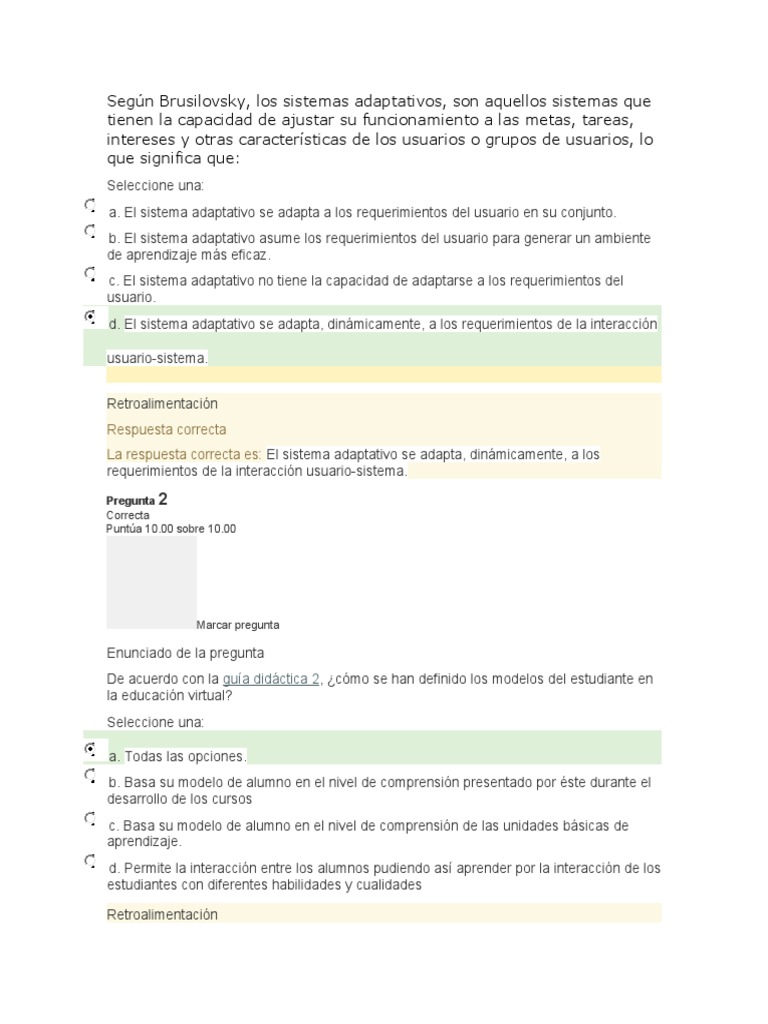 Según Brusilovsky, los sistemas adaptativos, son aquellos sistemas que tienen la capacidad de ajustar su funcionamiento a las metas, tareas, intereses y otras características de los usuarios o grupos de usuarios, lo que significa que:

Seleccione una:

a. El sistema adaptativo se adapta a los requerimientos del usuario en su conjunto.

b. El sistema adaptativo asume los requerimientos del usuario para generar un ambiente de aprendizaje más eficaz.

c. El sistema adaptativo no tiene la capacidad de adaptarse a los requerimientos del usuario.

d. El sistema adaptativo se adapta, dinámicamente, a los requerimientos de la interacción usuario-sistema.

Retroalimentación

Respuesta correcta

La respuesta correcta es: El sistema adaptativo se adapta, dinámicamente, a los requerimientos de la interacción usuario-sistema.

Pregunta 2
Correcta
Puntúa 10.00 sobre 10.00

Marcar pregunta

Enunciado de la pregunta

De acuerdo con la guía didáctica 2, ¿cómo se han definido los modelos del estudiante en la educación virtual?

Seleccione una:

a. Todas las opciones.

b. Basa su modelo de alumno en el nivel de comprensión presentado por éste durante el desarrollo de los cursos

c. Basa su modelo de alumno en el nivel de comprensión de las unidades básicas de aprendizaje.

d. Permite la interacción entre los alumnos pudiendo así aprender por la interacción de los estudiantes con diferentes habilidades y cualidades

Retroalimentación